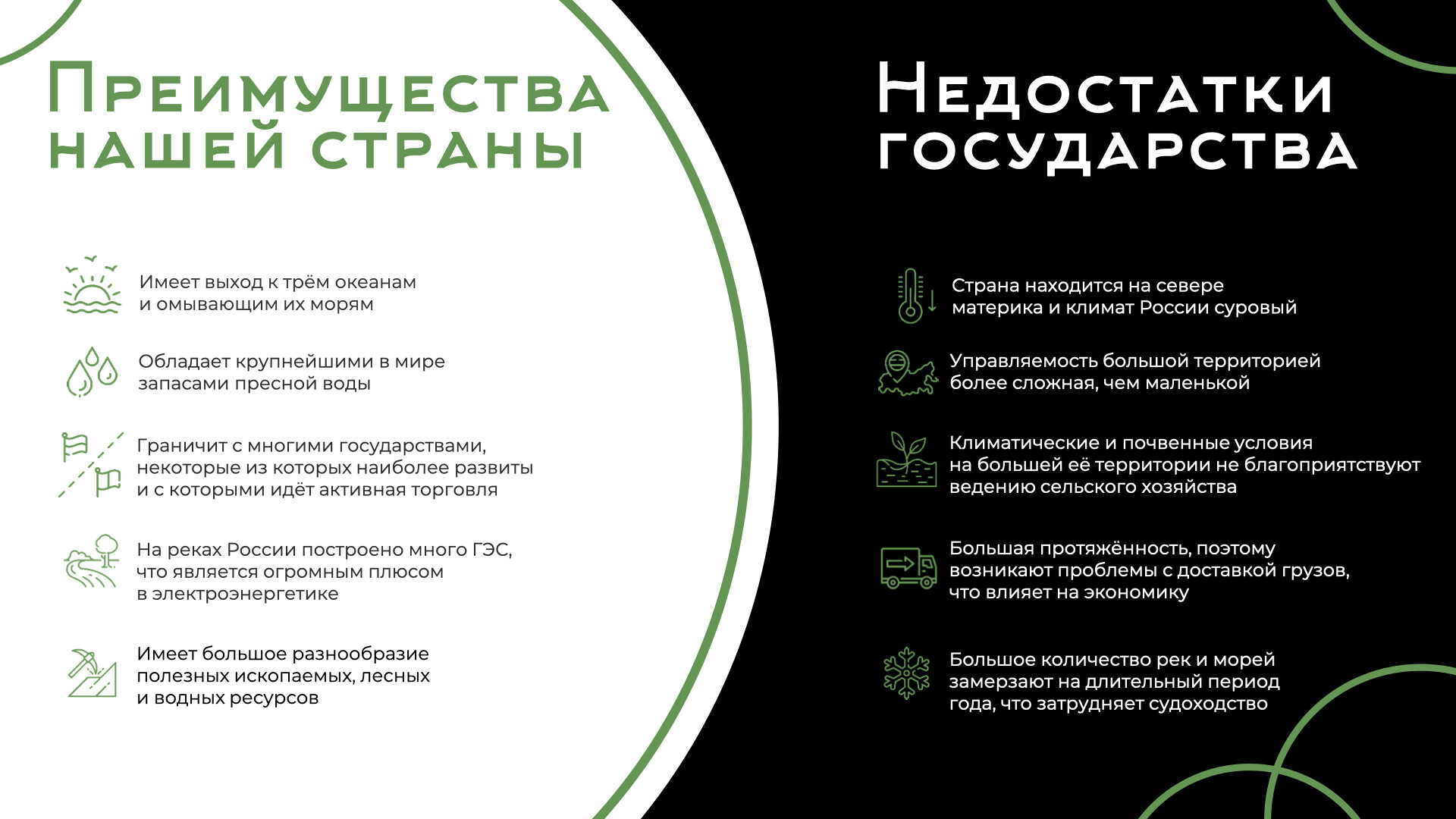 Преимущества нашей страны

Имеет выход к трём океанам и омывающим их морям

Обладает крупнейшими в мире запасами пресной воды

Граничит с многими государствами, некоторые из которых наиболее развиты и с которыми идёт активная торговля

На реках России построено много ГЭС, что является огромным плюсом в электроэнергетике

Имеет большое разнообразие полезных ископаемых, лесных и водных ресурсов

Недостатки государства

Страна находится на севере материка и климат России суровый

Управляемость большой территорией более сложная, чем маленькой

Климатические и почвенные условия на большей её территории не благоприятствуют ведению сельского хозяйства

Большая протяжённость, поэтому возникают проблемы с доставкой грузов, что влияет на экономику

Большое количество рек и морей замерзают на длительный период года, что затрудняет судоходство